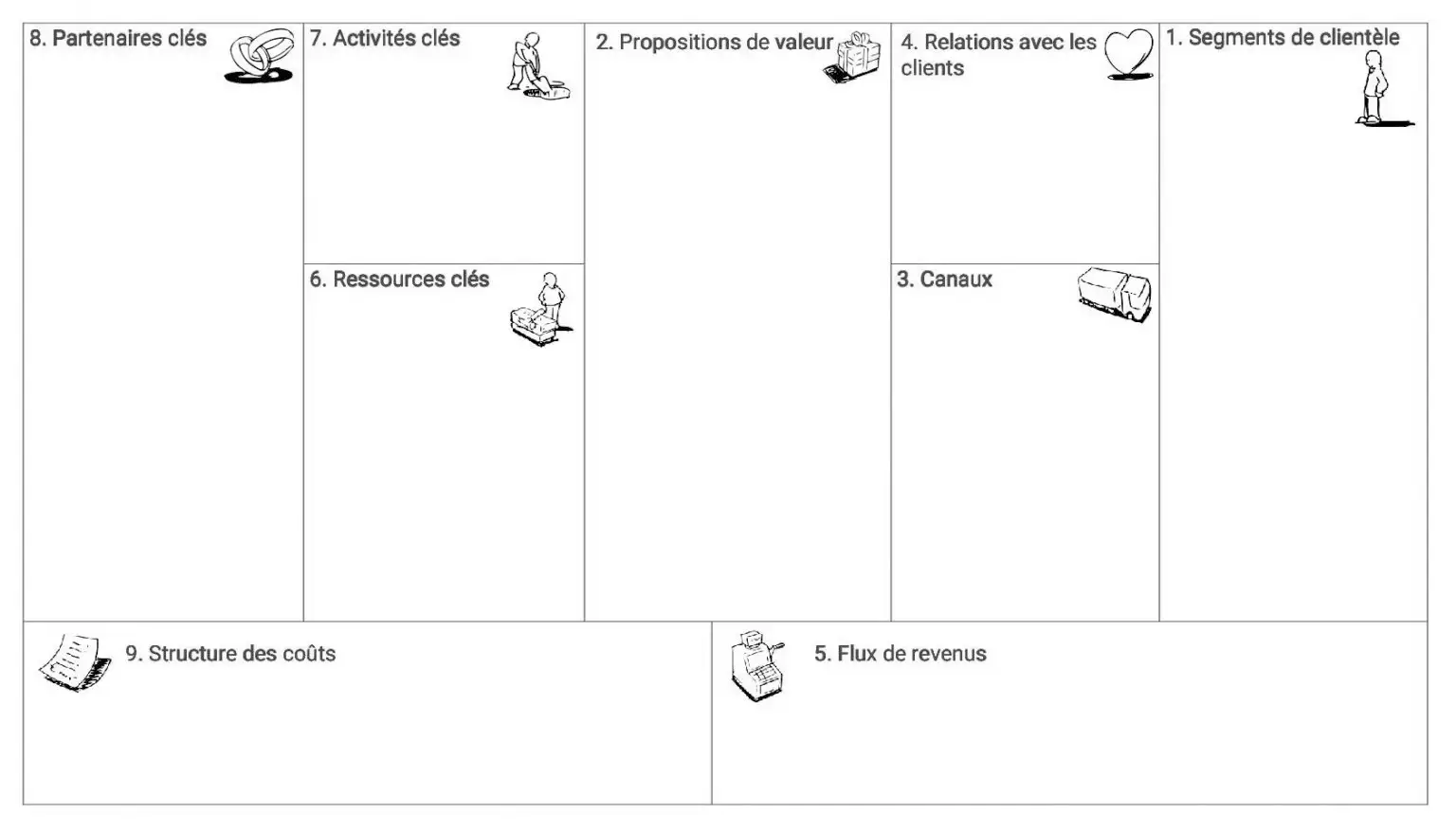 8. Partenaires clés

7. Activités clés

6. Ressources clés

2. Propositions de valeur

4. Relations avec les clients

3. Canaux

1. Segments de clientèle

9. Structure des coûts

5. Flux de revenus